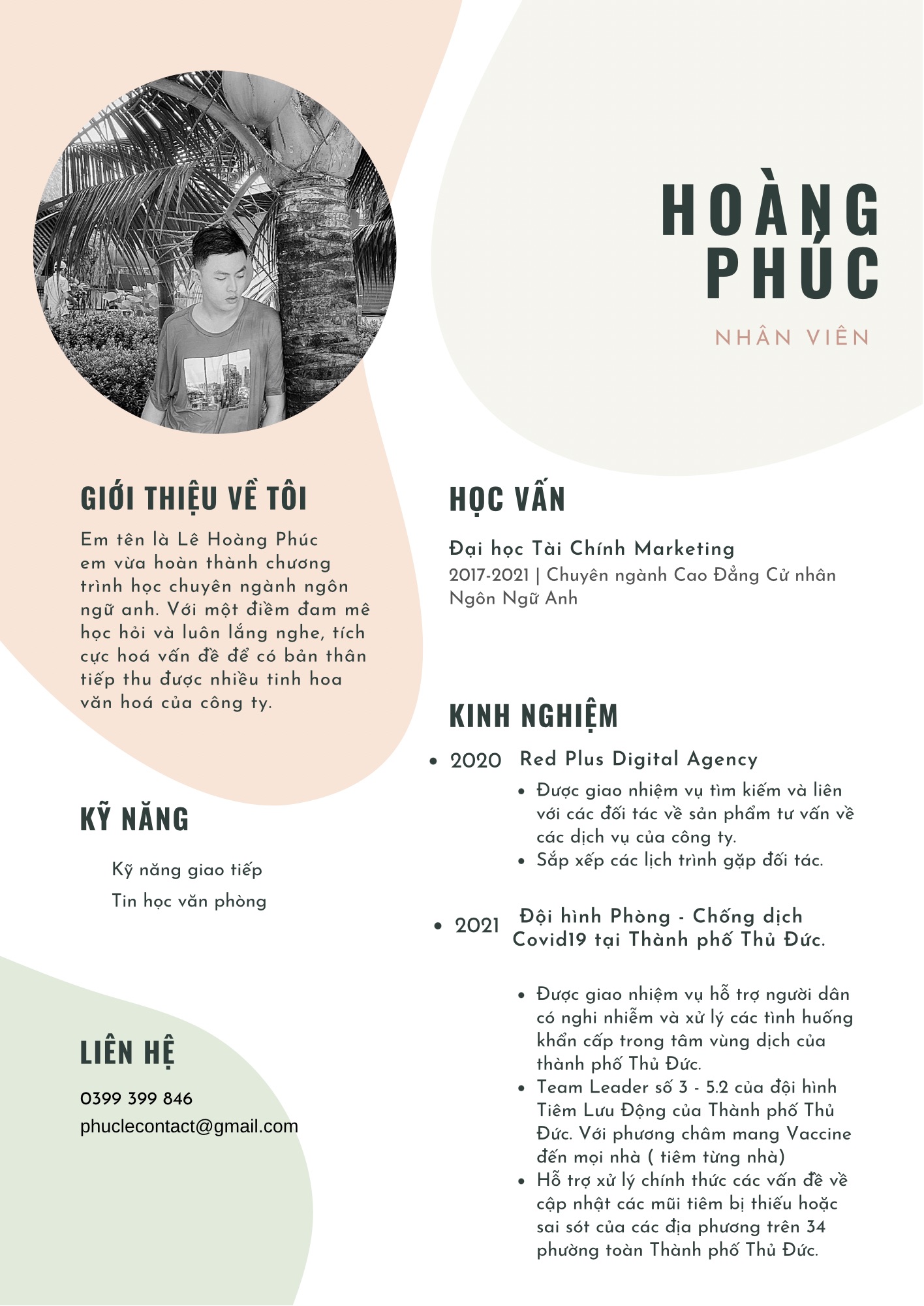 HOÀNG PHÚC

NHÂN VIÊN

GIỚI THIỆU VỀ TÔI

Em tên là Lê Hoàng Phúc em vừa hoàn thành chương trình học chuyên ngành ngôn ngữ anh. Với một điềm đam mê học hỏi và luôn lắng nghe, tích cực hoá vấn đề để có bản thân tiếp thu được nhiều tinh hoa văn hoá của công ty.

KỸ NĂNG

Kỹ năng giao tiếp

Tin học văn phòng

LIÊN HỆ

0399 399 846

phuclecontact@gmail.com

HỌC VẤN

Đại học Tài Chính Marketing

2017-2021 | Chuyên ngành Cao Đẳng Cử nhân Ngôn Ngữ Anh

KINH NGHIỆM

• 2020 Red Plus Digital Agency

• Được giao nhiệm vụ tìm kiếm và liên với các đối tác về sản phẩm tư vấn về các dịch vụ của công ty.
• Sắp xếp các lịch trình gặp đối tác.

• 2021 Đội hình Phòng - Chống dịch Covid19 tại Thành phố Thủ Đức.

• Được giao nhiệm vụ hỗ trợ người dân có nghi nhiễm và xử lý các tình huống khẩn cấp trong tâm vùng dịch của thành phố Thủ Đức.
• Team Leader số 3 - 5.2 của đội hình Tiêm Lưu Động của Thành phố Thủ Đức. Với phương châm mang Vaccine đến mọi nhà ( tiêm từng nhà)
• Hỗ trợ xử lý chính thức các vấn đề về cập nhật các mũi tiêm bị thiếu hoặc sai sót của các địa phương trên 34 phường toàn Thành phố Thủ Đức.